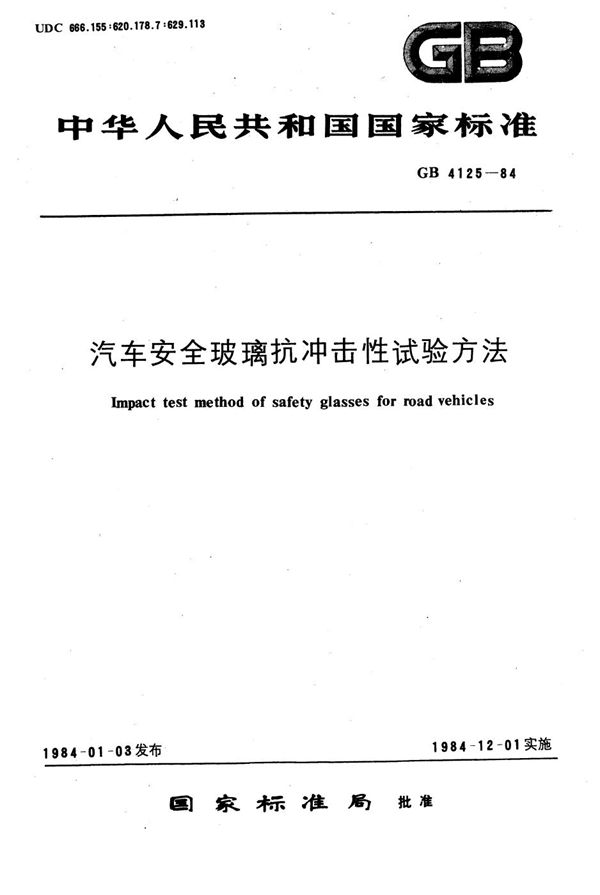 UDC 666.155:620.178.7:629.113

GB

中华人民共和国国家标准

GB 4125—84

汽车安全玻璃抗冲击性试验方法

Impact test method of safety glasses for road vehicles

1984-01-03发布

1984-12-01实施

国家标准局 批准